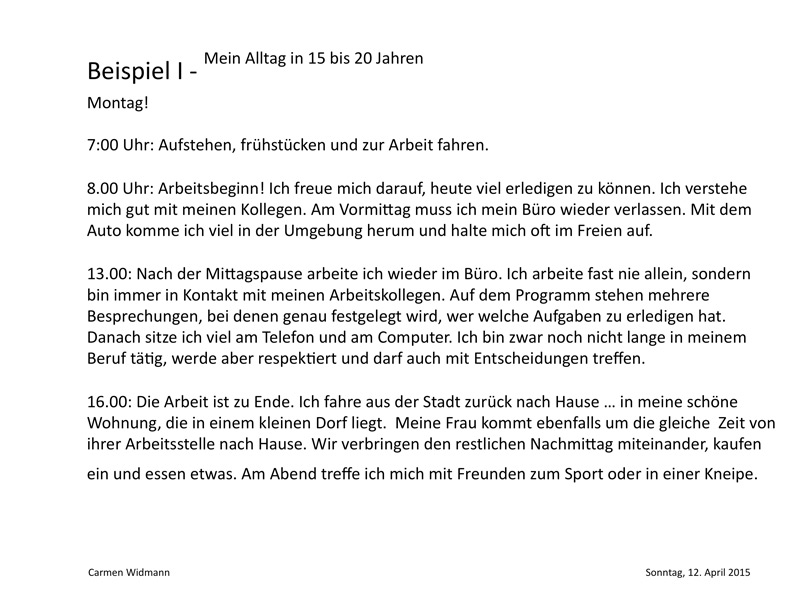 Beispiel I - Mein Alltag in 15 bis 20 Jahren

Montag!

7:00 Uhr: Aufstehen, frühstücken und zur Arbeit fahren.

8.00 Uhr: Arbeitsbeginn! Ich freue mich darauf, heute viel erledigen zu können. Ich verstehe mich gut mit meinen Kollegen. Am Vormittag muss ich mein Büro wieder verlassen. Mit dem Auto komme ich viel in der Umgebung herum und halte mich oft im Freien auf.

13.00: Nach der Mittagspause arbeite ich wieder im Büro. Ich arbeite fast nie allein, sondern bin immer in Kontakt mit meinen Arbeitskollegen. Auf dem Programm stehen mehrere Besprechungen, bei denen genau festgelegt wird, wer welche Aufgaben zu erledigen hat. Danach sitze ich viel am Telefon und am Computer. Ich bin zwar noch nicht lange in meinem Beruf tätig, werde aber respektiert und darf auch mit Entscheidungen treffen.

16.00: Die Arbeit ist zu Ende. Ich fahre aus der Stadt zurück nach Hause … in meine schöne Wohnung, die in einem kleinen Dorf liegt. Meine Frau kommt ebenfalls um die gleiche Zeit von ihrer Arbeitsstelle nach Hause. Wir verbringen den restlichen Nachmittag miteinander, kaufen ein und essen etwas. Am Abend treffe ich mich mit Freunden zum Sport oder in einer Kneipe.

Carmen Widmann

Sonntag, 12. April 2015